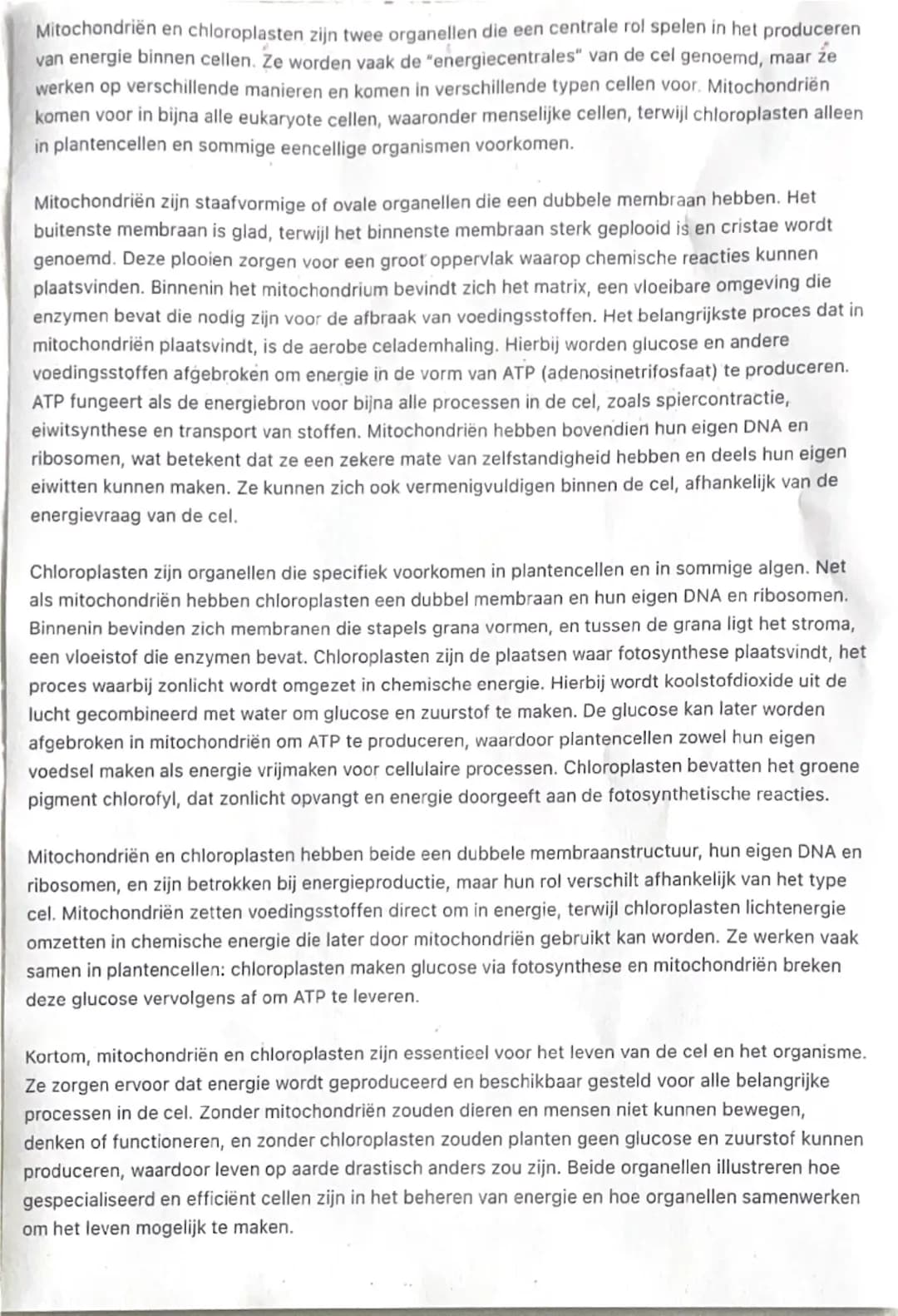 Mitochondriën en chloroplasten zijn twee organellen die een centrale rol spelen in het produceren van energie binnen cellen. Ze worden vaak de "energiecentrales" van de cel genoemd, maar ze werken op verschillende manieren en komen in verschillende typen cellen voor. Mitochondriën komen voor in bijna alle eukaryote cellen, waaronder menselijke cellen, terwijl chloroplasten alleen in plantencellen en sommige eencellige organismen voorkomen.

Mitochondriën zijn staafvormige of ovale organellen die een dubbele membraan hebben. Het buitenste membraan is glad, terwijl het binnenste membraan sterk geplooid is en cristae wordt genoemd. Deze plooien zorgen voor een groot oppervlak waarop chemische reacties kunnen plaatsvinden. Binnenin het mitochondrium bevindt zich het matrix, een vloeibare omgeving die enzymen bevat die nodig zijn voor de afbraak van voedingsstoffen. Het belangrijkste proces dat in mitochondriën plaatsvindt, is de aerobe celademhaling. Hierbij worden glucose en andere voedingsstoffen afgebroken om energie in de vorm van ATP (adenosinetrifosfaat) te produceren. ATP fungeert als de energiebron voor bijna alle processen in de cel, zoals spiercontractie, eiwitsynthese en transport van stoffen. Mitochondriën hebben bovendien hun eigen DNA en ribosomen, wat betekent dat ze een zekere mate van zelfstandigheid hebben en deels hun eigen eiwitten kunnen maken. Ze kunnen zich ook vermenigvuldigen binnen de cel, afhankelijk van de energievraag van de cel.

Chloroplasten zijn organellen die specifiek voorkomen in plantencellen en in sommige algen. Net als mitochondriën hebben chloroplasten een dubbel membraan en hun eigen DNA en ribosomen. Binnenin bevinden zich membranen die stapels grana vormen, en tussen de grana ligt het stroma, een vloeistof die enzymen bevat. Chloroplasten zijn de plaatsen waar fotosynthese plaatsvindt, het proces waarbij zonlicht wordt omgezet in chemische energie. Hierbij wordt koolstofdioxide uit de lucht gecombineerd met water om glucose en zuurstof te maken. De glucose kan later worden afgebroken in mitochondriën om ATP te produceren, waardoor plantencellen zowel hun eigen voedsel maken als energie vrijmaken voor cellulaire processen. Chloroplasten bevatten het groene pigment chlorofyl, dat zonlicht opvangt en energie doorgeeft aan de fotosynthetische reacties.

Mitochondriën en chloroplasten hebben beide een dubbele membraanstructuur, hun eigen DNA en ribosomen, en zijn betrokken bij energieproductie, maar hun rol verschilt afhankelijk van het type cel. Mitochondriën zetten voedingsstoffen direct om in energie, terwijl chloroplasten lichtenergie omzetten in chemische energie die later door mitochondriën gebruikt kan worden. Ze werken vaak samen in plantencellen: chloroplasten maken glucose via fotosynthese en mitochondriën breken deze glucose vervolgens af om ATP te leveren.

Kortom, mitochondriën en chloroplasten zijn essentieel voor het leven van de cel en het organisme. Ze zorgen ervoor dat energie wordt geproduceerd en beschikbaar gesteld voor alle belangrijke processen in de cel. Zonder mitochondriën zouden dieren en mensen niet kunnen bewegen, denken of functioneren, en zonder chloroplasten zouden planten geen glucose en zuurstof kunnen produceren, waardoor leven op aarde drastisch anders zou zijn. Beide organellen illustreren hoe gespecialiseerd en efficiënt cellen zijn in het beheren van energie en hoe organellen samenwerken om het leven mogelijk te maken.